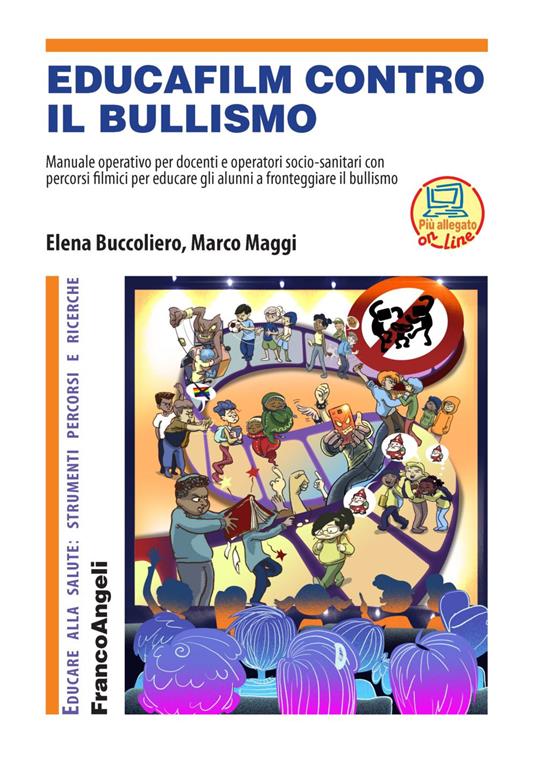 EDUCAFILM CONTRO IL BULLISMO

Manuale operativo per docenti e operatori socio-sanitari con percorsi filmici per educare gli alunni a fronteggiare il bullismo

Più allegato on line

Elena Buccoliero, Marco Maggi

EDUCARE ALLA SALUTE: STRUMENTI PERCORSI E RICERCHE

FrancoAngeli